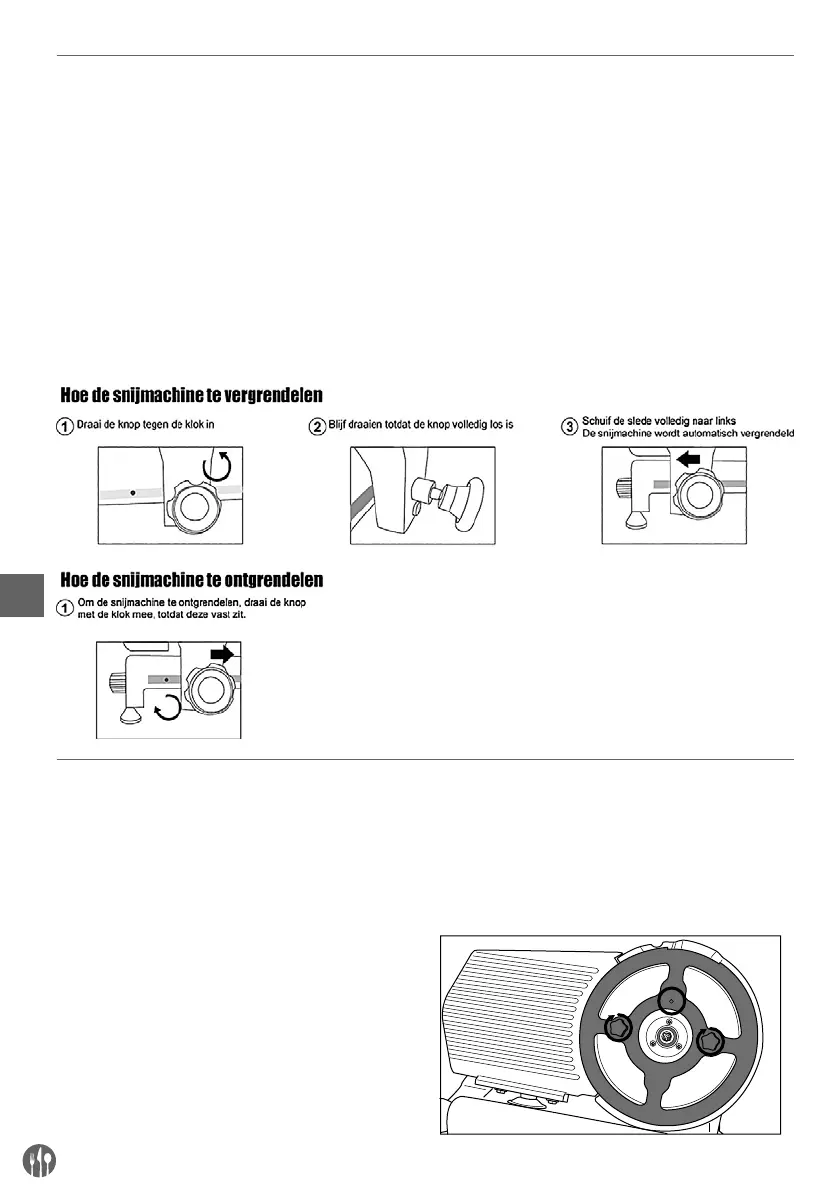 Hoe de snijmachine te vergrendelen

1 Draai de knop tegen de klok in

2 Blijf draaien totdat de knop volledig los is

3 Schuif de slede volledig naar links
De snijmachine wordt automatisch vergrendeld

Hoe de snijmachine te ontgrendelen

1 Om de snijmachine te ontgrendelen, draai de knop met de klok mee, totdat deze vast zit.